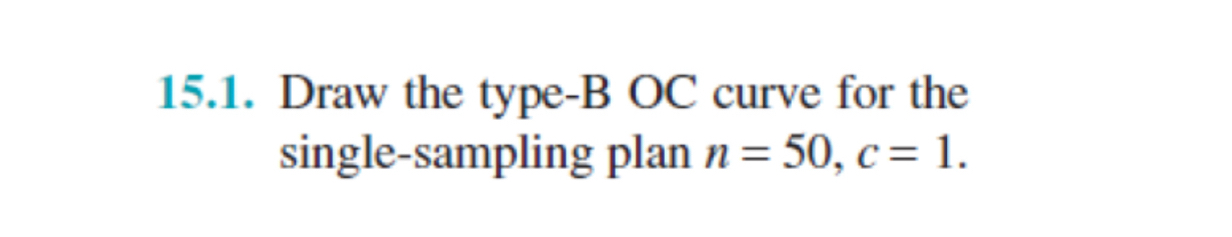 15.1. Draw the type-B OC curve for the single-sampling plan $n = 50$, $c = 1$.